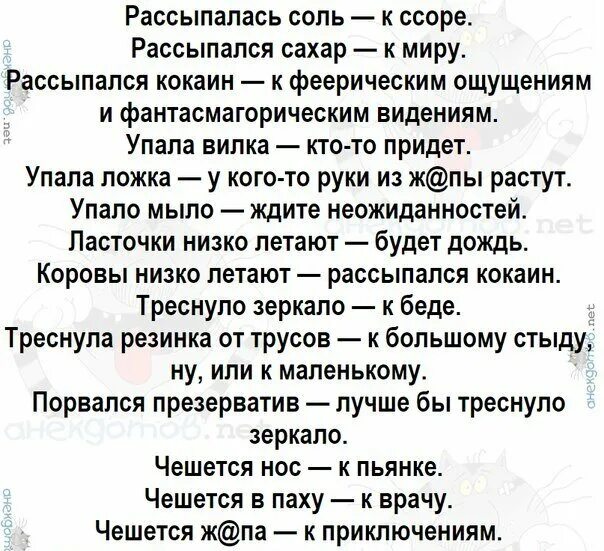 Рассыпалась соль — к ссоре.
Рассыпался сахар — к миру.
Рассыпался кокаин — к феерическим ощущениям и фантасмагорическим видениям.
Упала вилка — кто-то придет.
Упала ложка — у кого-то руки из ж@пы растут.
Упало мыло — ждите неожиданностей.
Ласточки низко летают — будет дождь.
Коровы низко летают — рассыпался кокаин.
Треснуло зеркало — к беде.
Треснула резинка от трусов — к большому стыду, ну, или к маленькому.
Порвался презерватив — лучше бы треснуло зеркало.
Чешется нос — к пьянке.
Чешется в паху — к врачу.
Чешется ж@па — к приключениям.

анекдотов.net
анекдотов.net
анекдотов.net
анекдотов.net
анекдотов.net